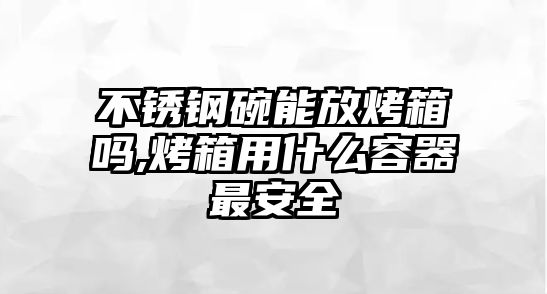 不锈钢碗能放烤箱吗,烤箱用什么容器最安全